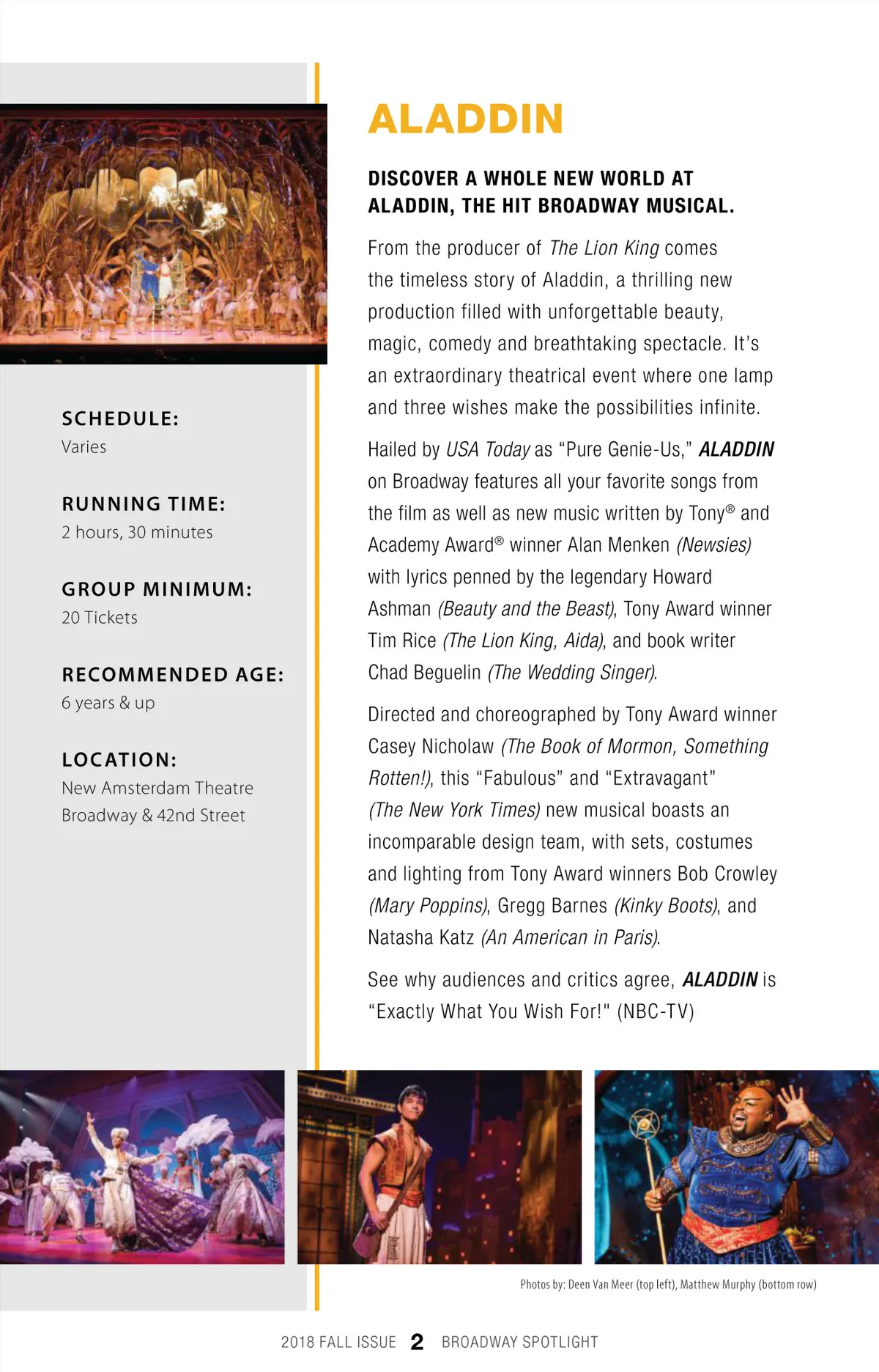 SCHEDULE:
Varies

RUNNING TIME:
2 hours, 30 minutes

GROUP MINIMUM:
20 Tickets

RECOMMENDED AGE:
6 years & up

LOCATION:
New Amsterdam Theatre
Broadway & 42nd Street

ALADDIN

DISCOVER A WHOLE NEW WORLD AT ALADDIN, THE HIT BROADWAY MUSICAL.

From the producer of The Lion King comes the timeless story of Aladdin, a thrilling new production filled with unforgettable beauty, magic, comedy and breathtaking spectacle. It's an extraordinary theatrical event where one lamp and three wishes make the possibilities infinite.

Hailed by USA Today as "Pure Genie-Us," ALADDIN on Broadway features all your favorite songs from the film as well as new music written by Tony® and Academy Award® winner Alan Menken (Newsies) with lyrics penned by the legendary Howard Ashman (Beauty and the Beast), Tony Award winner Tim Rice (The Lion King, Aida), and book writer Chad Beguelin (The Wedding Singer).

Directed and choreographed by Tony Award winner Casey Nicholaw (The Book of Mormon, Something Rotten!), this "Fabulous" and "Extravagant" (The New York Times) new musical boasts an incomparable design team, with sets, costumes and lighting from Tony Award winners Bob Crowley (Mary Poppins), Gregg Barnes (Kinky Boots), and Natasha Katz (An American in Paris).

See why audiences and critics agree, ALADDIN is "Exactly What You Wish For!" (NBC-TV)

Photos by: Deen Van Meer (top left), Matthew Murphy (bottom row)

2018 FALL ISSUE 2 BROADWAY SPOTLIGHT